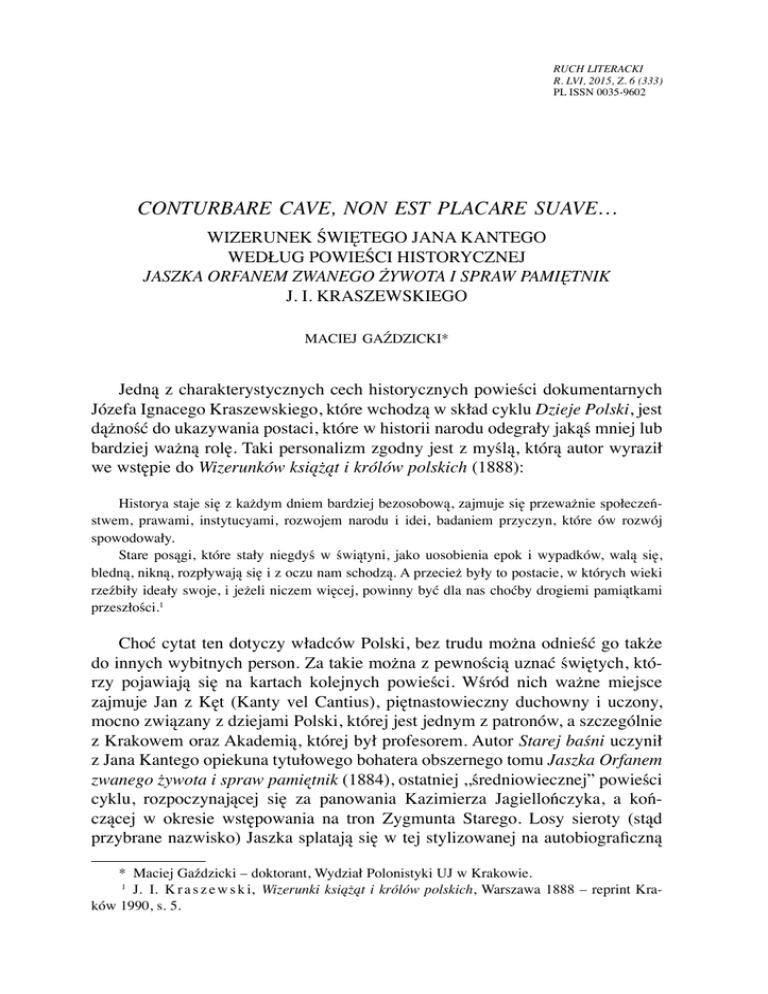 RUCH LITERACKI
R. LVI, 2015, Z. 6 (333)
PL ISSN 0035-9602

CONTURBARE CAVE, NON EST PLACARE SUAVE…
WIZERUNEK ŚWIĘTEGO JANA KANTEGO
WEDŁUG POWIEŚCI HISTORYCZNEJ
JASZKA ORFANEM ZWANEGO ŻYWOTA I SPRAW PAMIĘTNIK
J. I. KRASZEWSKIEGO

MACIEJ GAŹDZICKI*

Jedną z charakterystycznych cech historycznych powieści dokumentarnych Józefa Ignacego Kraszewskiego, które wchodzą w skład cyklu Dzieje Polski, jest dążność do ukazywania postaci, które w historii narodu odegrały jakąś mniej lub bardziej ważną rolę. Taki personalizm zgodny jest z myślą, którą autor wyraził we wstępie do Wizerunków książąt i królów polskich (1888):

Historya staje się z każdym dniem bardziej bezosobową, zajmuje się przeważnie społeczeństwem, prawami, instytucyami, rozwojem narodu i idei, badaniem przyczyn, które ów rozwój spowodowały.

Stare posągi, które stały niegdyś w świątyni, jako uosobienia epok i wypadków, walą się, bledną, nikną, rozpływają się i z oczu nam schodzą. A przecież były to postacie, w których wieki rzeźbiły ideały swoje, i jeżeli niczem więcej, powinny być dla nas choćby drogiemi pamiątkami przeszłości.$^1$

Choć cytat ten dotyczy władców Polski, bez trudu można odnieść go także do innych wybitnych person. Za takie można z pewnością uznać świętych, którzy pojawiają się na kartach kolejnych powieści. Wśród nich ważne miejsce zajmuje Jan z Kęt (Kanty vel Cantius), piętnastowieczny duchowny i uczony, mocno związany z dziejami Polski, której jest jednym z patronów, a szczególnie z Krakowem oraz Akademią, której był profesorem. Autor Starej baśni uczynił z Jana Kantego opiekuna tytułowego bohatera obszernego tomu Jaszka Orfanem zwanego żywota i spraw pamiętnik (1884), ostatniej „średniowiecznej” powieści cyklu, rozpoczynającej się za panowania Kazimierza Jagiellończyka, a kończącej w okresie wstępowania na tron Zygmunta Starego. Losy sieroty (stąd przybrane nazwisko) Jaszka splatają się w tej stylizowanej na autobiograficzną

* Maciej Gaździcki – doktorant, Wydział Polonistyki UJ w Krakowie.
$^1$ J. I. Kraszewski, Wizerunki książąt i królów polskich, Warszawa 1888 – reprint Kraków 1990, s. 5.